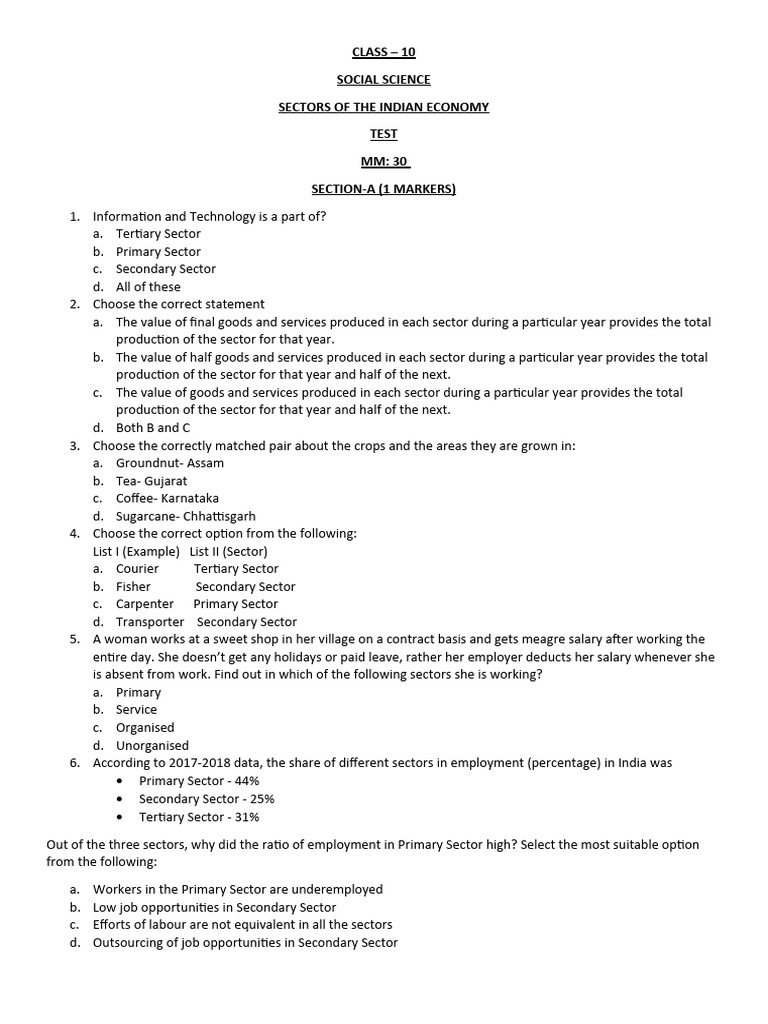 CLASS – 10

SOCIAL SCIENCE

SECTORS OF THE INDIAN ECONOMY

TEST

MM: 30

SECTION-A (1 MARKERS)

1. Information and Technology is a part of?
a. Tertiary Sector
b. Primary Sector
c. Secondary Sector
d. All of these
2. Choose the correct statement
a. The value of final goods and services produced in each sector during a particular year provides the total production of the sector for that year.
b. The value of half goods and services produced in each sector during a particular year provides the total production of the sector for that year and half of the next.
c. The value of goods and services produced in each sector during a particular year provides the total production of the sector for that year and half of the next.
d. Both B and C
3. Choose the correctly matched pair about the crops and the areas they are grown in:
a. Groundnut- Assam
b. Tea- Gujarat
c. Coffee- Karnataka
d. Sugarcane- Chhattisgarh
4. Choose the correct option from the following:
List I (Example) List II (Sector)
a. Courier Tertiary Sector
b. Fisher Secondary Sector
c. Carpenter Primary Sector
d. Transporter Secondary Sector
5. A woman works at a sweet shop in her village on a contract basis and gets meagre salary after working the entire day. She doesn't get any holidays or paid leave, rather her employer deducts her salary whenever she is absent from work. Find out in which of the following sectors she is working?
a. Primary
b. Service
c. Organised
d. Unorganised
6. According to 2017-2018 data, the share of different sectors in employment (percentage) in India was
• Primary Sector - 44%
• Secondary Sector - 25%
• Tertiary Sector - 31%

Out of the three sectors, why did the ratio of employment in Primary Sector high? Select the most suitable option from the following:

a. Workers in the Primary Sector are underemployed
b. Low job opportunities in Secondary Sector
c. Efforts of labour are not equivalent in all the sectors
d. Outsourcing of job opportunities in Secondary Sector